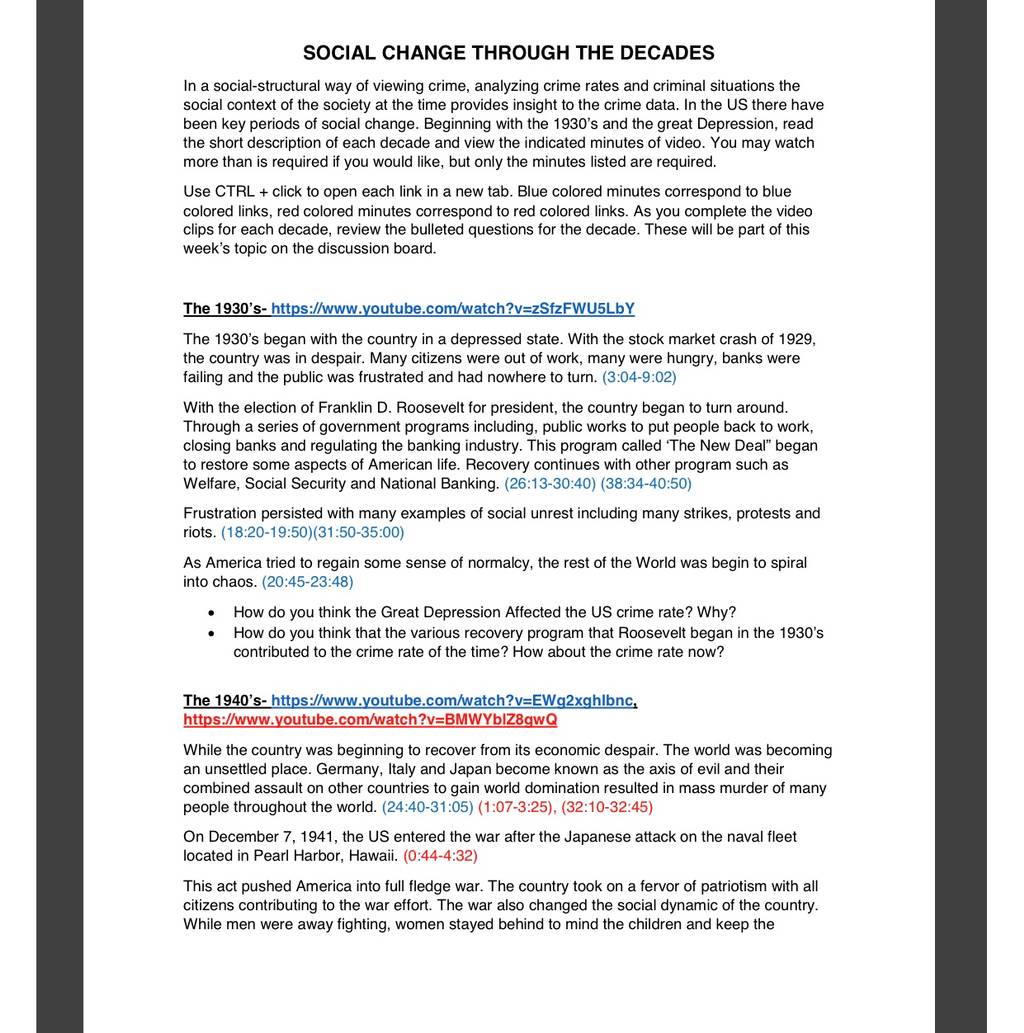 SOCIAL CHANGE THROUGH THE DECADES

In a social-structural way of viewing crime, analyzing crime rates and criminal situations the social context of the society at the time provides insight to the crime data. In the US there have been key periods of social change. Beginning with the 1930's and the great Depression, read the short description of each decade and view the indicated minutes of video. You may watch more than is required if you would like, but only the minutes listed are required.

Use CTRL + click to open each link in a new tab. Blue colored minutes correspond to blue colored links, red colored minutes correspond to red colored links. As you complete the video clips for each decade, review the bulleted questions for the decade. These will be part of this week's topic on the discussion board.

The 1930's- https://www.youtube.com/watch?v=zSfzFWU5LbY

The 1930's began with the country in a depressed state. With the stock market crash of 1929, the country was in despair. Many citizens were out of work, many were hungry, banks were failing and the public was frustrated and had nowhere to turn. (3:04-9:02)

With the election of Franklin D. Roosevelt for president, the country began to turn around. Through a series of government programs including, public works to put people back to work, closing banks and regulating the banking industry. This program called 'The New Deal" began to restore some aspects of American life. Recovery continues with other program such as Welfare, Social Security and National Banking. (26:13-30:40) (38:34-40:50)

Frustration persisted with many examples of social unrest including many strikes, protests and riots. (18:20-19:50)(31:50-35:00)

As America tried to regain some sense of normalcy, the rest of the World was begin to spiral into chaos. (20:45-23:48)

• How do you think the Great Depression Affected the US crime rate? Why?
• How do you think that the various recovery program that Roosevelt began in the 1930's contributed to the crime rate of the time? How about the crime rate now?

The 1940's- https://www.youtube.com/watch?v=EWg2xghIbnc, https://www.youtube.com/watch?v=BMWYblZ8gwQ

While the country was beginning to recover from its economic despair. The world was becoming an unsettled place. Germany, Italy and Japan become known as the axis of evil and their combined assault on other countries to gain world domination resulted in mass murder of many people throughout the world. (24:40-31:05) (1:07-3:25), (32:10-32:45)

On December 7, 1941, the US entered the war after the Japanese attack on the naval fleet located in Pearl Harbor, Hawaii. (0:44-4:32)

This act pushed America into full fledge war. The country took on a fervor of patriotism with all citizens contributing to the war effort. The war also changed the social dynamic of the country. While men were away fighting, women stayed behind to mind the children and keep the